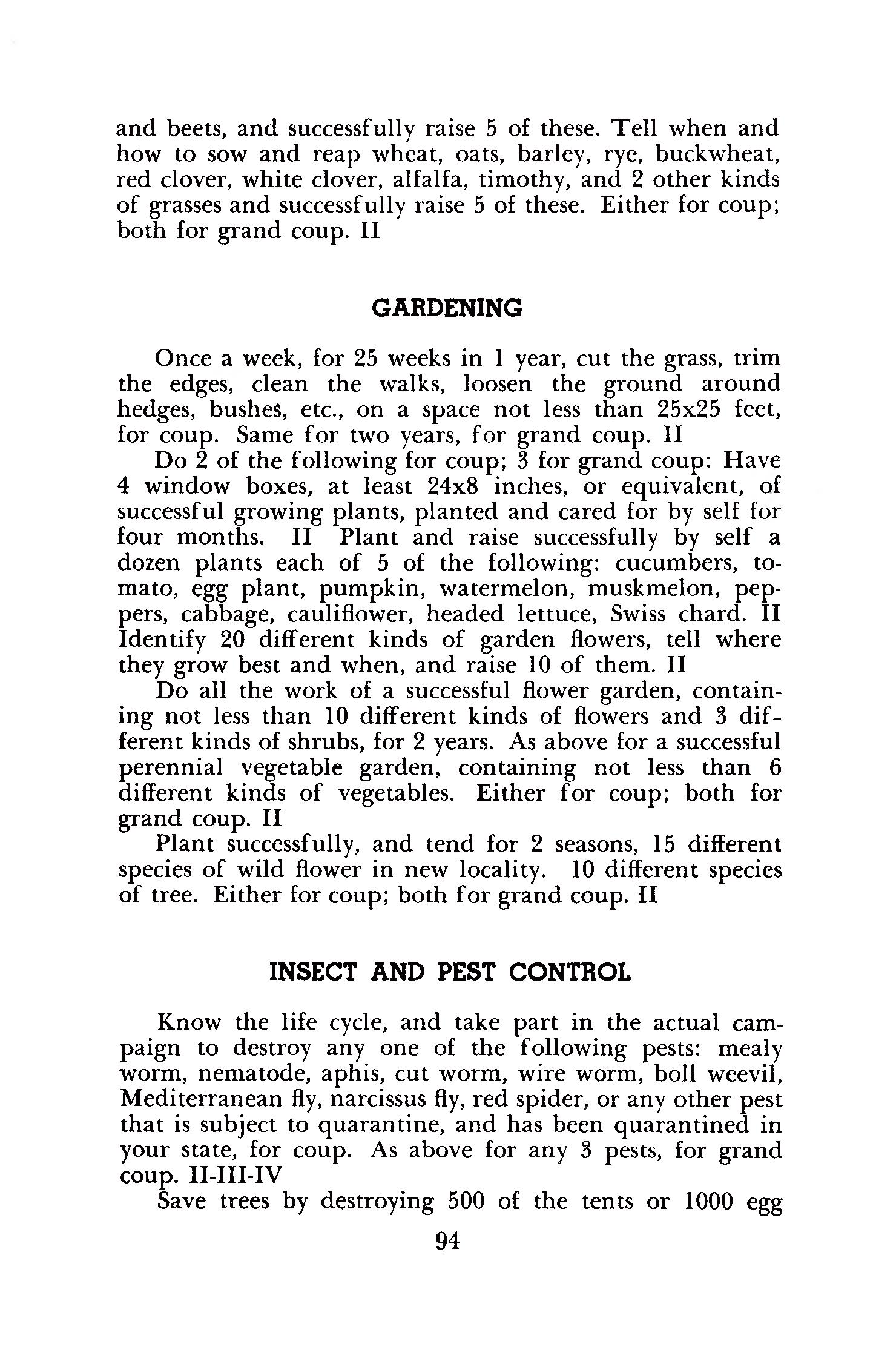 and beets, and successfully raise 5 of these. Tell when and how to sow and reap wheat, oats, barley, rye, buckwheat, red clover, white clover, alfalfa, timothy, and 2 other kinds of grasses and successfully raise 5 of these. Either for coup; both for grand coup. II

GARDENING

Once a week, for 25 weeks in 1 year, cut the grass, trim the edges, clean the walks, loosen the ground around hedges, bushes, etc., on a space not less than 25x25 feet, for coup. Same for two years, for grand coup. II

Do 2 of the following for coup; 3 for grand coup: Have 4 window boxes, at least 24x8 inches, or equivalent, of successful growing plants, planted and cared for by self for four months. II Plant and raise successfully by self a dozen plants each of 5 of the following: cucumbers, tomato, egg plant, pumpkin, watermelon, muskmelon, peppers, cabbage, cauliflower, headed lettuce, Swiss chard. II Identify 20 different kinds of garden flowers, tell where they grow best and when, and raise 10 of them. II

Do all the work of a successful flower garden, containing not less than 10 different kinds of flowers and 3 different kinds of shrubs, for 2 years. As above for a successful perennial vegetable garden, containing not less than 6 different kinds of vegetables. Either for coup; both for grand coup. II

Plant successfully, and tend for 2 seasons, 15 different species of wild flower in new locality. 10 different species of tree. Either for coup; both for grand coup. II

INSECT AND PEST CONTROL

Know the life cycle, and take part in the actual campaign to destroy any one of the following pests: mealy worm, nematode, aphis, cut worm, wire worm, boll weevil, Mediterranean fly, narcissus fly, red spider, or any other pest that is subject to quarantine, and has been quarantined in your state, for coup. As above for any 3 pests, for grand coup. II-III-IV

Save trees by destroying 500 of the tents or 1000 egg

94